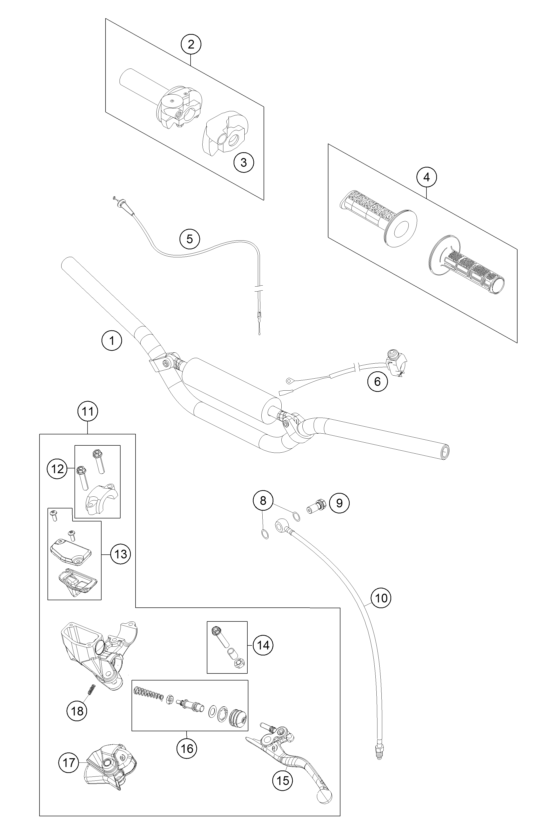 2
3
4
5
1
6
11
12
13
8
9
10
14
18
16
17
15